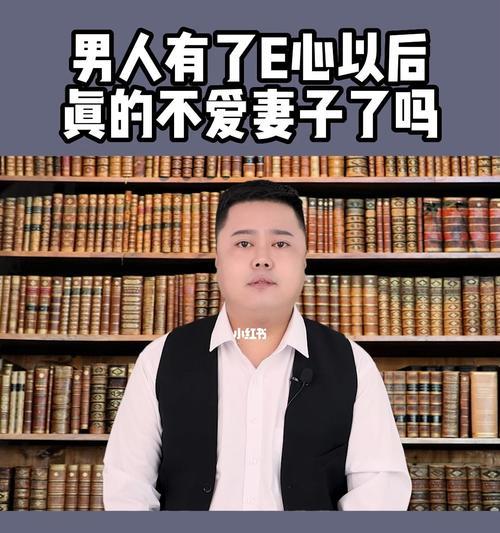 男人有了E心以后
真的不爱妻子了吗

小红书